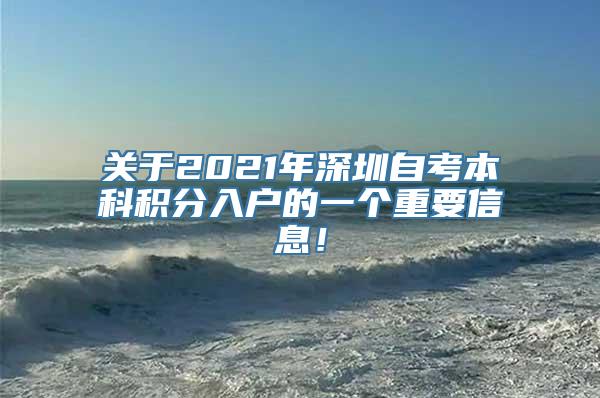 关于2021年深圳自考本科积分入户的一个重要信息！